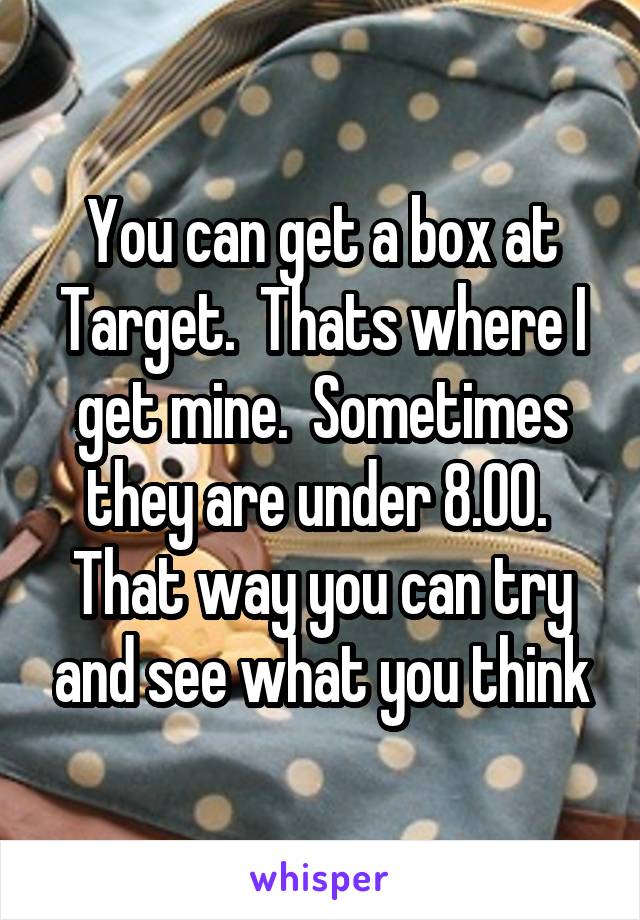 You can get a box at Target.  Thats where I get mine.  Sometimes they are under 8.00.  That way you can try and see what you think

whisper